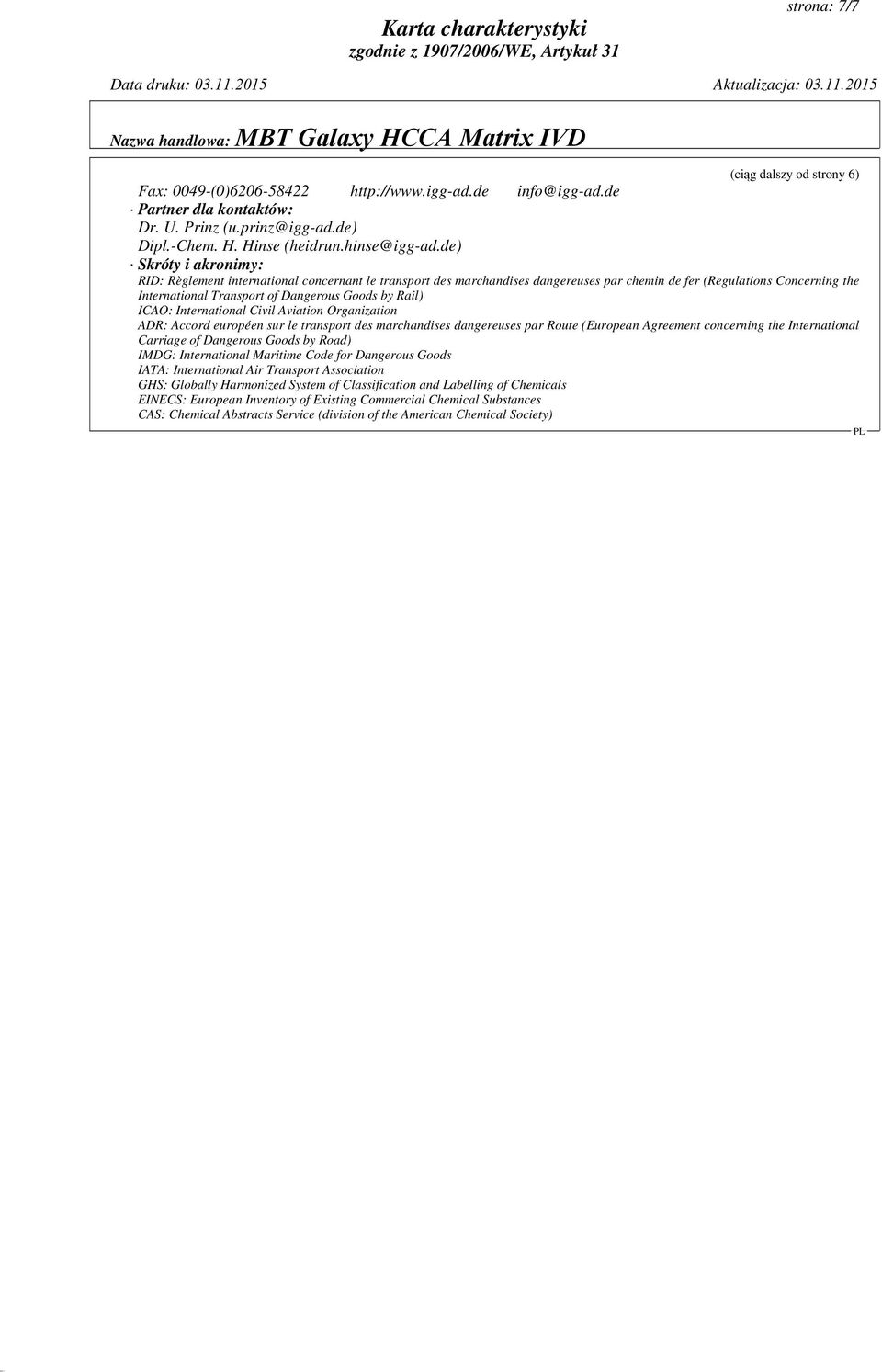 strona: 7/7

Karta charakterystyki
zgodnie z 1907/2006/WE, Artykuł 31

Data druku: 03.11.2015 Aktualizacja: 03.11.2015

Nazwa handlowa: MBT Galaxy HCCA Matrix IVD

(ciąg dalszy od strony 6)

Fax: 0049-(0)6206-58422 http://www.igg-ad.de info@igg-ad.de
· Partner dla kontaktów:
Dr. U. Prinz (u.prinz@igg-ad.de)
Dipl.-Chem. H. Hinse (heidrun.hinse@igg-ad.de)
· Skróty i akronimy:
RID: Règlement international concernant le transport des marchandises dangereuses par chemin de fer (Regulations Concerning the International Transport of Dangerous Goods by Rail)
ICAO: International Civil Aviation Organization
ADR: Accord européen sur le transport des marchandises dangereuses par Route (European Agreement concerning the International Carriage of Dangerous Goods by Road)
IMDG: International Maritime Code for Dangerous Goods
IATA: International Air Transport Association
GHS: Globally Harmonized System of Classification and Labelling of Chemicals
EINECS: European Inventory of Existing Commercial Chemical Substances
CAS: Chemical Abstracts Service (division of the American Chemical Society)

PL